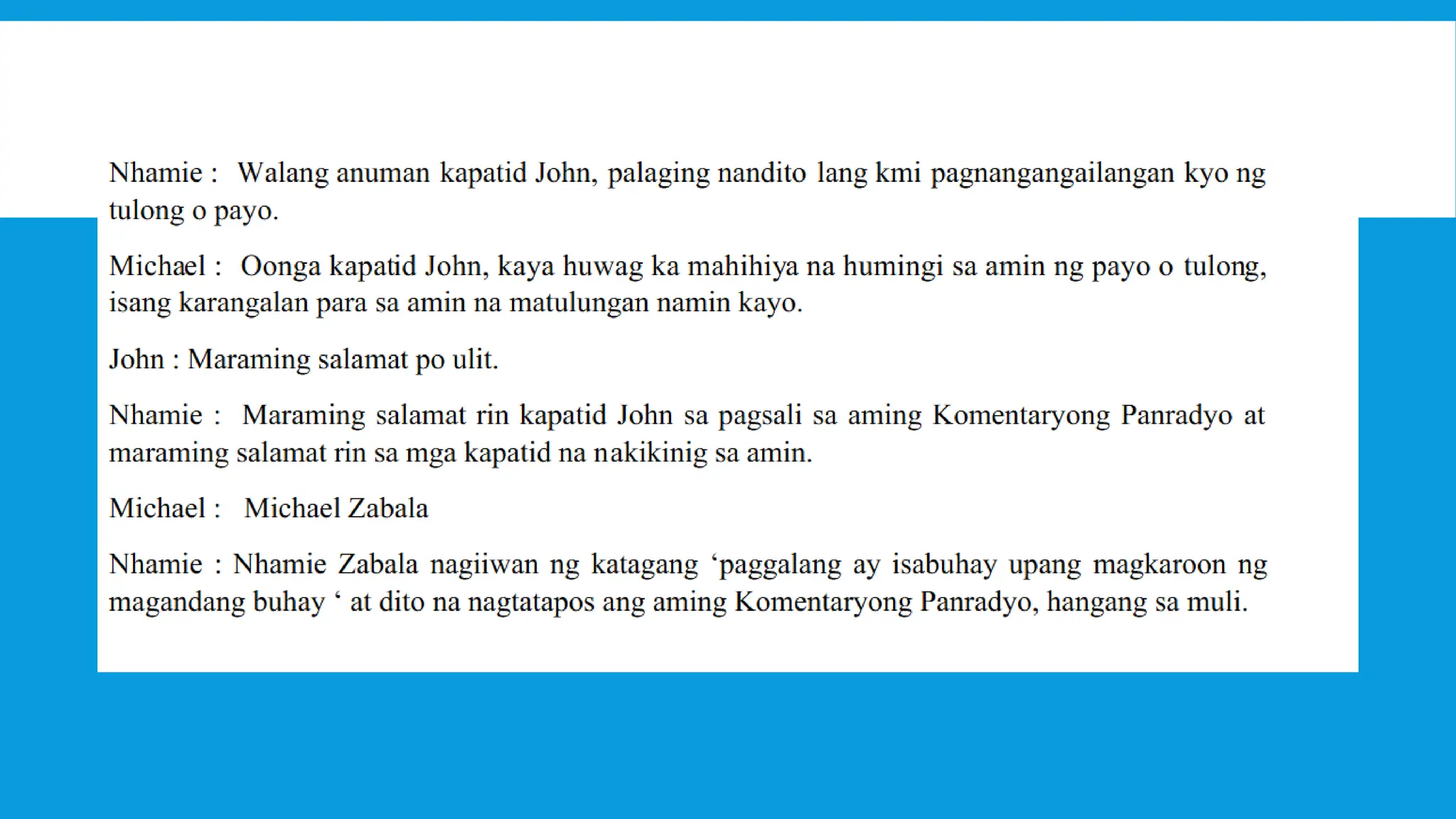 Nhamie : Walang anuman kapatid John, palaging nandito lang kmi pagnangangailangan kyo ng tulong o payo.

Michael : Oonga kapatid John, kaya huwag ka mahihiya na humingi sa amin ng payo o tulong, isang karangalan para sa amin na matulungan namin kayo.

John : Maraming salamat po ulit.

Nhamie : Maraming salamat rin kapatid John sa pagsali sa aming Komentaryong Panradyo at maraming salamat rin sa mga kapatid na nakikinig sa amin.

Michael : Michael Zabala

Nhamie : Nhamie Zabala nagiiwan ng katagang ‘paggalang ay isabuhay upang magkaroon ng magandang buhay ‘ at dito na nagtatapos ang aming Komentaryong Panradyo, hangang sa muli.